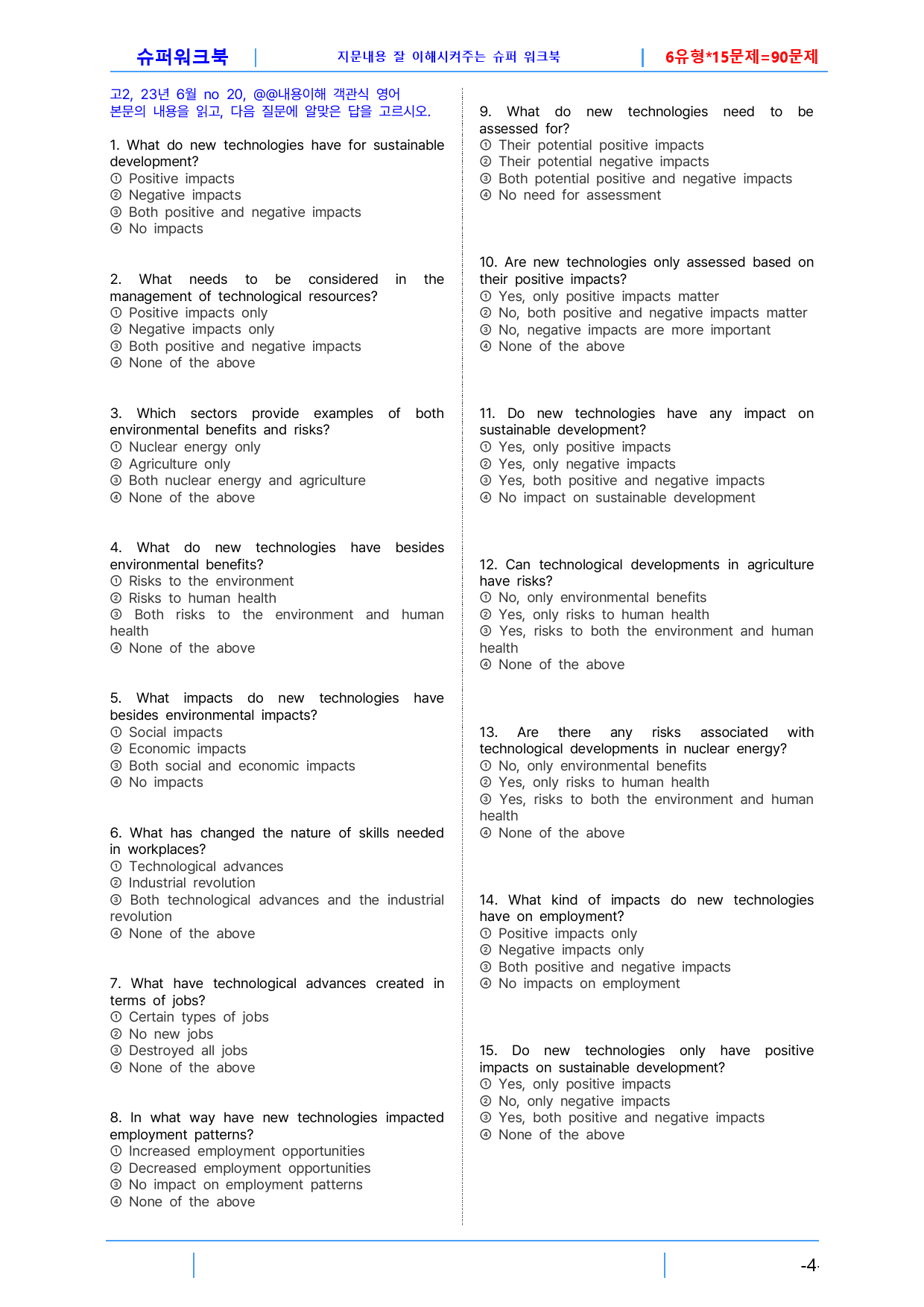 슈퍼워크북 | 지문내용 잘 이해시켜주는 슈퍼 워크북 | 6유형*15문제=90문제

고2, 23년 6월 no 20, @@내용이해 객관식 영어
본문의 내용을 읽고, 다음 질문에 알맞은 답을 고르시오.

1. What do new technologies have for sustainable development?
① Positive impacts
② Negative impacts
③ Both positive and negative impacts
④ No impacts

2. What needs to be considered in the management of technological resources?
① Positive impacts only
② Negative impacts only
③ Both positive and negative impacts
④ None of the above

3. Which sectors provide examples of both environmental benefits and risks?
① Nuclear energy only
② Agriculture only
③ Both nuclear energy and agriculture
④ None of the above

4. What do new technologies have besides environmental benefits?
① Risks to the environment
② Risks to human health
③ Both risks to the environment and human health
④ None of the above

5. What impacts do new technologies have besides environmental impacts?
① Social impacts
② Economic impacts
③ Both social and economic impacts
④ No impacts

6. What has changed the nature of skills needed in workplaces?
① Technological advances
② Industrial revolution
③ Both technological advances and the industrial revolution
④ None of the above

7. What have technological advances created in terms of jobs?
① Certain types of jobs
② No new jobs
③ Destroyed all jobs
④ None of the above

8. In what way have new technologies impacted employment patterns?
① Increased employment opportunities
② Decreased employment opportunities
③ No impact on employment patterns
④ None of the above

9. What do new technologies need to be assessed for?
① Their potential positive impacts
② Their potential negative impacts
③ Both potential positive and negative impacts
④ No need for assessment

10. Are new technologies only assessed based on their positive impacts?
① Yes, only positive impacts matter
② No, both positive and negative impacts matter
③ No, negative impacts are more important
④ None of the above

11. Do new technologies have any impact on sustainable development?
① Yes, only positive impacts
② Yes, only negative impacts
③ Yes, both positive and negative impacts
④ No impact on sustainable development

12. Can technological developments in agriculture have risks?
① No, only environmental benefits
② Yes, only risks to human health
③ Yes, risks to both the environment and human health
④ None of the above

13. Are there any risks associated with technological developments in nuclear energy?
① No, only environmental benefits
② Yes, only risks to human health
③ Yes, risks to both the environment and human health
④ None of the above

14. What kind of impacts do new technologies have on employment?
① Positive impacts only
② Negative impacts only
③ Both positive and negative impacts
④ No impacts on employment

15. Do new technologies only have positive impacts on sustainable development?
① Yes, only positive impacts
② No, only negative impacts
③ Yes, both positive and negative impacts
④ None of the above

-4-